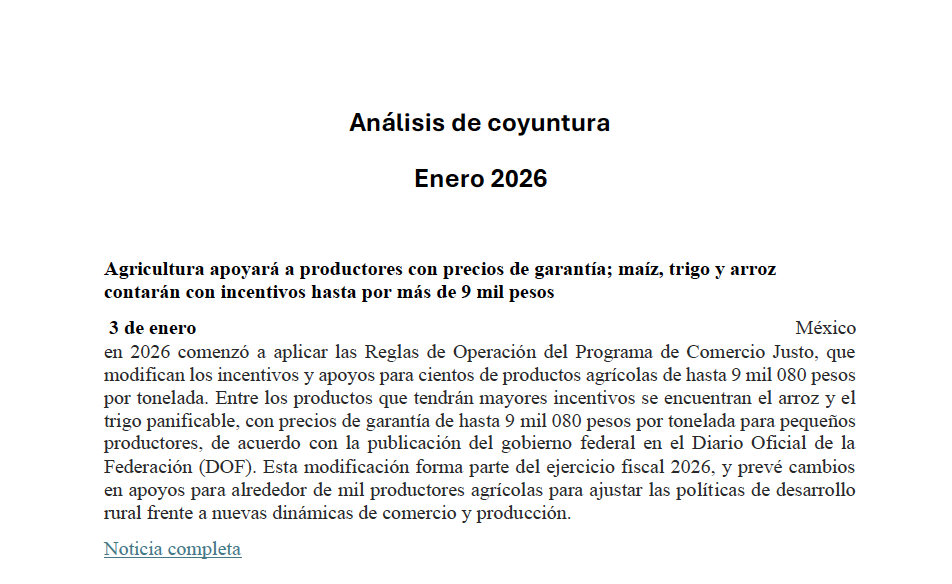 Análisis de coyuntura

Enero 2026

Agricultura apoyará a productores con precios de garantía; maíz, trigo y arroz contarán con incentivos hasta por más de 9 mil pesos

3 de enero México en 2026 comenzó a aplicar las Reglas de Operación del Programa de Comercio Justo, que modifican los incentivos y apoyos para cientos de productos agrícolas de hasta 9 mil 080 pesos por tonelada. Entre los productos que tendrán mayores incentivos se encuentran el arroz y el trigo panificable, con precios de garantía de hasta 9 mil 080 pesos por tonelada para pequeños productores, de acuerdo con la publicación del gobierno federal en el Diario Oficial de la Federación (DOF). Esta modificación forma parte del ejercicio fiscal 2026, y prevé cambios en apoyos para alrededor de mil productores agrícolas para ajustar las políticas de desarrollo rural frente a nuevas dinámicas de comercio y producción.

Noticia completa